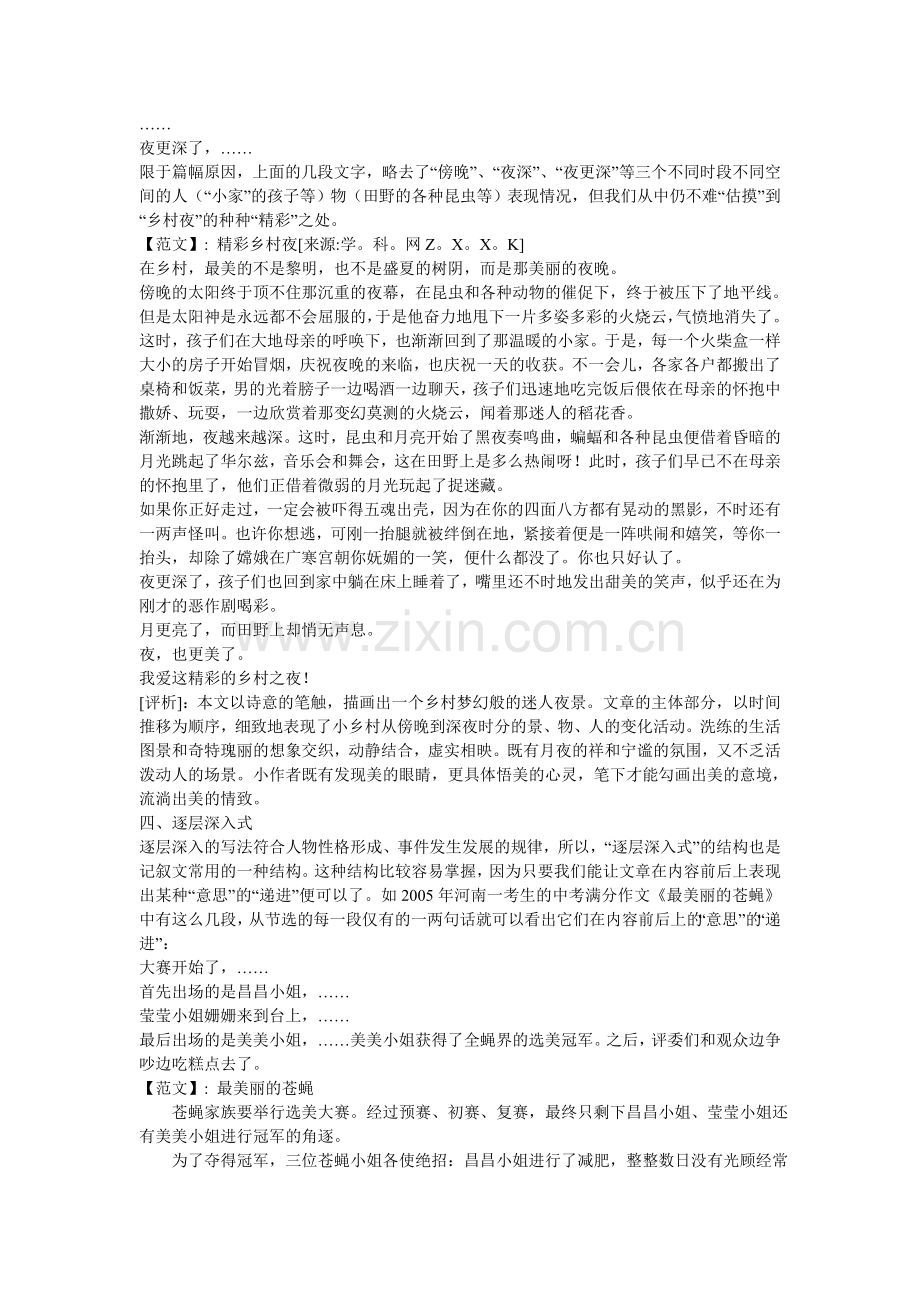 ……

夜更深了，……

限于篇幅原因，上面的几段文字，略去了“傍晚”、“夜深”、“夜更深”等三个不同时段不同空间的人（“小家”的孩子等）物（田野的各种昆虫等）表现情况，但我们从中仍不难“估摸”到“乡村夜”的种种“精彩”之处。

【范文】：精彩乡村夜[来源:学。科。网Z。X。X。K]

在乡村，最美的不是黎明，也不是盛夏的树阴，而是那美丽的夜晚。

傍晚的太阳终于顶不住那沉重的夜幕，在昆虫和各种动物的催促下，终于被压下了地平线。但是太阳神是永远都不会屈服的，于是他奋力地甩下一片多姿多彩的火烧云，气愤地消失了。这时，孩子们在大地母亲的呼唤下，也渐渐回到了那温暖的小家。于是，每一个火柴盒一样大小的房子开始冒烟，庆祝夜晚的来临，也庆祝一天的收获。不一会儿，各家各户都搬出了桌椅和饭菜，男的光着膀子一边喝酒一边聊天，孩子们迅速地吃完饭后偎依在母亲的怀抱中撒娇、玩耍，一边欣赏着那变幻莫测的火烧云，闻着那迷人的稻花香。

渐渐地，夜越来越深。这时，昆虫和月亮开始了黑夜奏鸣曲，蝙蝠和各种昆虫便借着昏暗的月光跳起了华尔兹，音乐会和舞会，这在田野上是多么热闹呀！此时，孩子们早已不在母亲的怀抱里了，他们正借着微弱的月光玩起了捉迷藏。

如果你正好走过，一定会被吓得五魂出壳，因为在你的四面八方都有晃动的黑影，不时还有一两声怪叫。也许你想逃，可刚一抬腿就被绊倒在地，紧接着便是一阵哄闹和嬉笑，等你一抬头，却除了嫦娥在广寒宫朝你妩媚的一笑，便什么都没了。你也只好认了。

夜更深了，孩子们也回到家中躺在床上睡着了，嘴里还不时地发出甜美的笑声，似乎还在为刚才的恶作剧喝彩。

月更亮了，而田野上却悄无声息。

夜，也更美了。

我爱这精彩的乡村之夜！

[评析]：本文以诗意的笔触，描画出一个乡村梦幻般的迷人夜景。文章的主体部分，以时间推移为顺序，细致地表现了小乡村从傍晚到深夜时分的景、物、人的变化活动。洗练的生活图景和奇特瑰丽的想象交织，动静结合，虚实相映。既有月夜的祥和宁谧的氛围，又不乏活泼动人的场景。小作者既有发现美的眼睛，更具体悟美的心灵，笔下才能勾画出美的意境，流淌出美的情致。

四、逐层深入式

逐层深入的写法符合人物性格形成、事件发生发展的规律，所以，“逐层深入式”的结构也是记叙文常用的一种结构。这种结构比较容易掌握，因为只要我们能让文章在内容前后上表现出某种“意思”的“递进”便可以了。如2005年河南一考生的中考满分作文《最美丽的苍蝇》中有这么几段，从节选的每一段仅有的一两句话就可以看出它们在内容前后上的“意思”的“递进”：

大赛开始了，……

首先出场的是昌昌小姐，……

莹莹小姐姗姗来到台上，……

最后出场的是美美小姐，……美美小姐获得了全蝇界的选美冠军。之后，评委们和观众边争吵边吃糕点去了。

【范文】：最美丽的苍蝇

苍蝇家族要举行选美大赛。经过预赛、初赛、复赛，最终只剩下昌昌小姐、莹莹小姐还有美美小姐进行冠军的角逐。

为了夺得冠军，三位苍蝇小姐各使绝招：昌昌小姐进行了减肥，整整数日没有光顾经常

www.zixin.com.cn